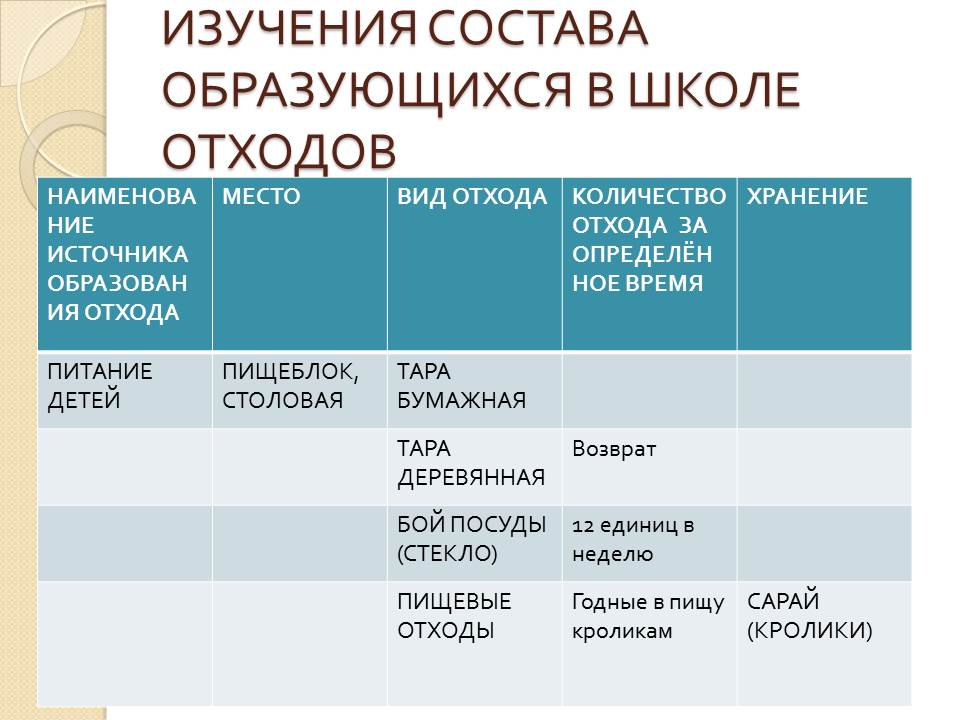 ИЗУЧЕНИЯ СОСТАВА ОБРАЗУЮЩИХСЯ В ШКОЛЕ ОТХОДОВ

| НАИМЕНОВАНИЕ ИСТОЧНИКА ОБРАЗОВАНИЯ ОТХОДА | МЕСТО | ВИД ОТХОДА | КОЛИЧЕСТВО ОТХОДА ЗА ОПРЕДЕЛЁННОЕ ВРЕМЯ | ХРАНЕНИЕ |
|---|---|---|---|---|
| ПИТАНИЕ ДЕТЕЙ | ПИЩЕБЛОК, СТОЛОВАЯ | ТАРА БУМАЖНАЯ | | |
| | | ТАРА ДЕРЕВЯННАЯ | Возврат | |
| | | БОЙ ПОСУДЫ (СТЕКЛО) | 12 единиц в неделю | |
| | | ПИЩЕВЫЕ ОТХОДЫ | Годные в пищу кроликам | САРАЙ (КРОЛИКИ) |